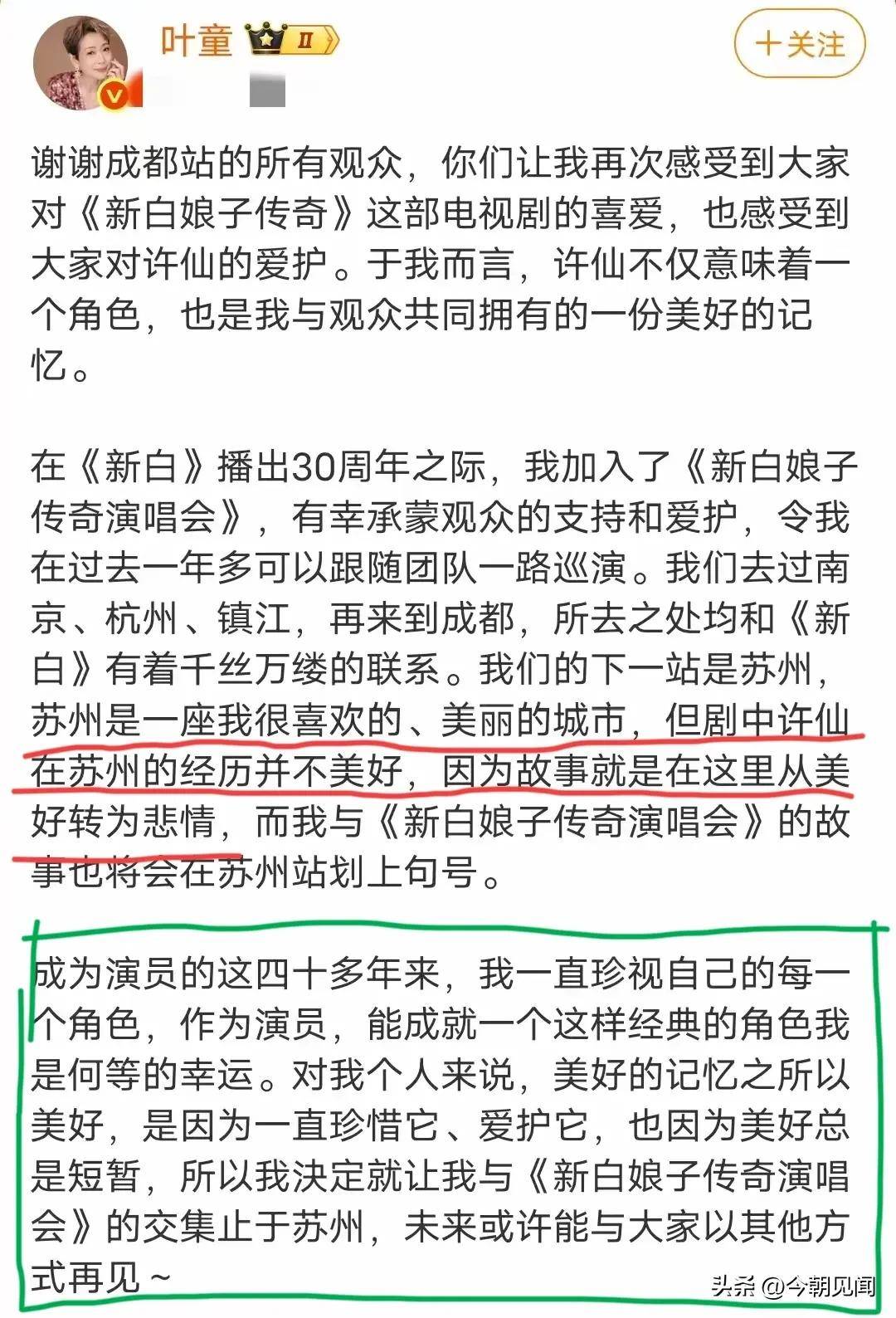 叶童 II

十关注

谢谢成都站的所有观众，你们让我再次感受到大家对《新白娘子传奇》这部电视剧的喜爱，也感受到大家对许仙的爱护。于我而言，许仙不仅意味着一个角色，也是我与观众共同拥有的一份美好的记忆。

在《新白》播出30周年之际，我加入了《新白娘子传奇演唱会》，有幸承蒙观众的支持和爱护，令我在过去一年多可以跟随团队一路巡演。我们去过南京、杭州、镇江，再来到成都，所去之处均和《新白》有着千丝万缕的联系。我们的下一站是苏州，苏州是一座我很喜欢的、美丽的城市，但剧中许仙在苏州的经历并不美好，因为故事就是在这里从美好转为悲情，而我与《新白娘子传奇演唱会》的故事也将会在苏州站划上句号。

成为演员的这四十多年来，我一直珍视自己的每一个角色，作为演员，能成就一个这样经典的角色我是何等的幸运。对我个人来说，美好的记忆之所以美好，是因为一直珍惜它、爱护它，也因为美好总是短暂，所以我决定就让我与《新白娘子传奇演唱会》的交集止于苏州，未来或许能与大家以其他方式再见~

头条 @今朝见闻